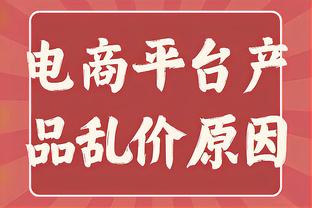 电商平台产品乱价原因